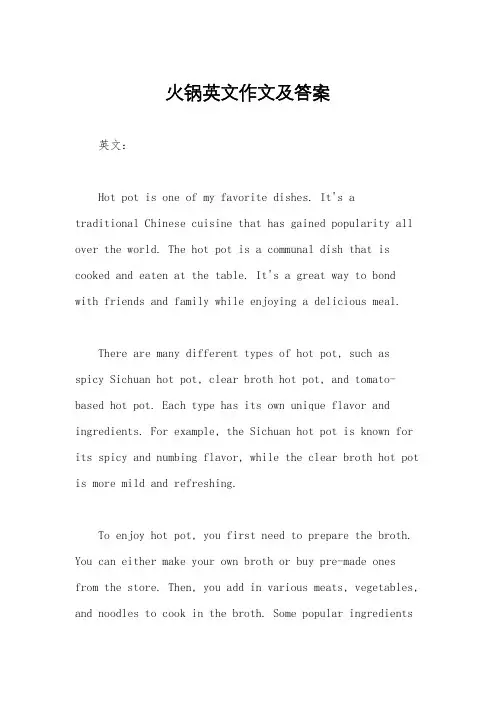 火锅英文作文及答案

英文：

Hot pot is one of my favorite dishes. It's a traditional Chinese cuisine that has gained popularity all over the world. The hot pot is a communal dish that is cooked and eaten at the table. It's a great way to bond with friends and family while enjoying a delicious meal.

There are many different types of hot pot, such as spicy Sichuan hot pot, clear broth hot pot, and tomato-based hot pot. Each type has its own unique flavor and ingredients. For example, the Sichuan hot pot is known for its spicy and numbing flavor, while the clear broth hot pot is more mild and refreshing.

To enjoy hot pot, you first need to prepare the broth. You can either make your own broth or buy pre-made ones from the store. Then, you add in various meats, vegetables, and noodles to cook in the broth. Some popular ingredients